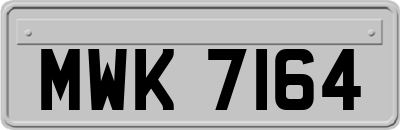 MWK 7164